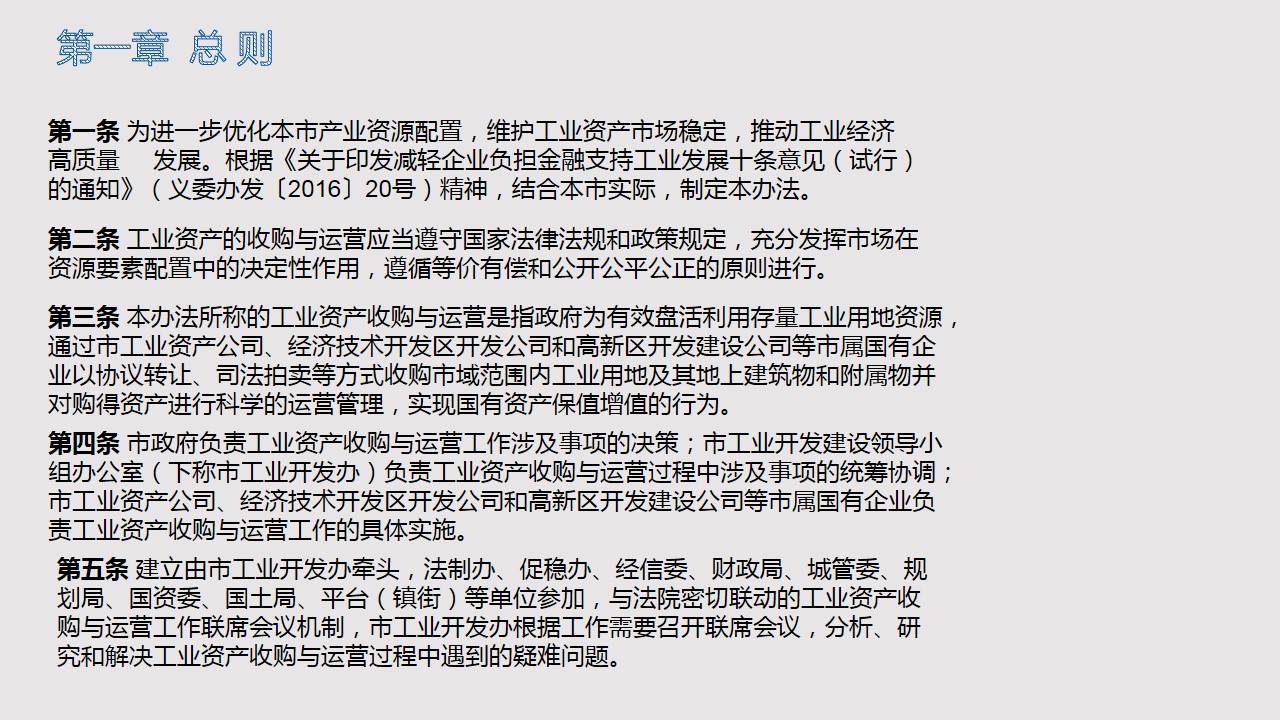 第一章 总则

第一条 为进一步优化本市产业资源配置，维护工业资产市场稳定，推动工业经济高质量 发展。根据《关于印发减轻企业负担金融支持工业发展十条意见（试行）的通知》（义委办发〔2016〕20号）精神，结合本市实际，制定本办法。

第二条 工业资产的收购与运营应当遵守国家法律法规和政策规定，充分发挥市场在资源要素配置中的决定性作用，遵循等价有偿和公开公平公正的原则进行。

第三条 本办法所称的工业资产收购与运营是指政府为有效盘活利用存量工业用地资源，通过市工业资产公司、经济技术开发区开发公司和高新区开发建设公司等市属国有企业以协议转让、司法拍卖等方式收购市域范围内工业用地及其地上建筑物和附属物并对购得资产进行科学的运营管理，实现国有资产保值增值的行为。

第四条 市政府负责工业资产收购与运营工作涉及事项的决策；市工业开发建设领导小组办公室（下称市工业开发办）负责工业资产收购与运营过程中涉及事项的统筹协调；市工业资产公司、经济技术开发区开发公司和高新区开发建设公司等市属国有企业负责工业资产收购与运营工作的具体实施。

第五条 建立由市工业开发办牵头，法制办、促稳办、经信委、财政局、城管委、规划局、国资委、国土局、平台（镇街）等单位参加，与法院密切联动的工业资产收购与运营工作联席会议机制，市工业开发办根据工作需要召开联席会议，分析、研究和解决工业资产收购与运营过程中遇到的疑难问题。